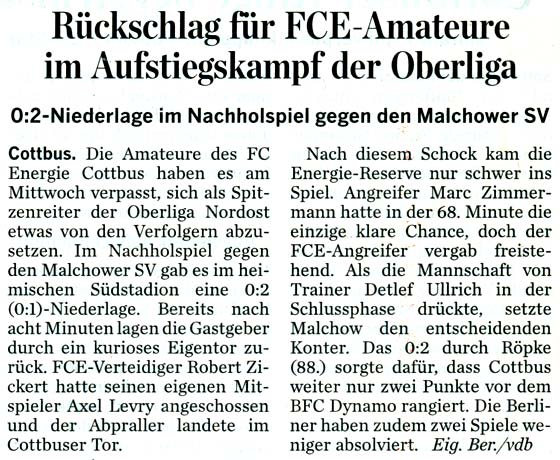 Rückschlag für FCE-Amateure im Aufstiegskampf der Oberliga

0:2-Niederlage im Nachholspiel gegen den Malchower SV

Cottbus. Die Amateure des FC Energie Cottbus haben es am Mittwoch verpasst, sich als Spitzenreiter der Oberliga Nordost etwas von den Verfolgern abzusetzen. Im Nachholspiel gegen den Malchower SV gab es im heimischen Südstadion eine 0:2 (0:1)-Niederlage. Bereits nach acht Minuten lagen die Gastgeber durch ein kurioses Eigentor zurück. FCE-Verteidiger Robert Zickert hatte seinen eigenen Mitspieler Axel Levry angeschossen und der Abpraller landete im Cottbuser Tor.

Nach diesem Schock kam die Energie-Reserve nur schwer ins Spiel. Angreifer Marc Zimmermann hatte in der 68. Minute die einzige klare Chance, doch der FCE-Angreifer vergab freistehend. Als die Mannschaft von Trainer Detlef Ullrich in der Schlussphase drückte, setzte Malchow den entscheidenden Konter. Das 0:2 durch Röpke (88.) sorgte dafür, dass Cottbus weiter nur zwei Punkte vor dem BFC Dynamo rangiert. Die Berliner haben zudem zwei Spiele weniger absolviert. Eig. Ber./vdb